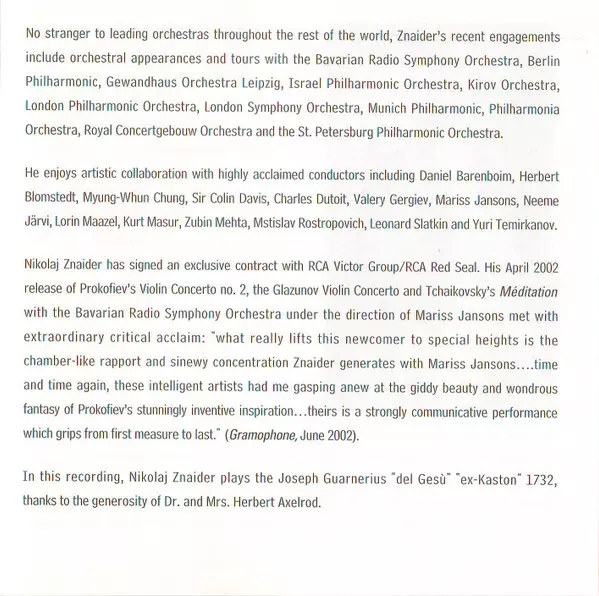 No stranger to leading orchestras throughout the rest of the world, Znaider's recent engagements include orchestral appearances and tours with the Bavarian Radio Symphony Orchestra, Berlin Philharmonic, Gewandhaus Orchestra Leipzig, Israel Philharmonic Orchestra, Kirov Orchestra, London Philharmonic Orchestra, London Symphony Orchestra, Munich Philharmonic, Philharmonia Orchestra, Royal Concertgebouw Orchestra and the St. Petersburg Philharmonic Orchestra.

He enjoys artistic collaboration with highly acclaimed conductors including Daniel Barenboim, Herbert Blomstedt, Myung-Whun Chung, Sir Colin Davis, Charles Dutoit, Valery Gergiev, Mariss Jansons, Neeme Järvi, Lorin Maazel, Kurt Masur, Zubin Mehta, Mstislav Rostropovich, Leonard Slatkin and Yuri Temirkanov.

Nikolaj Znaider has signed an exclusive contract with RCA Victor Group/RCA Red Seal. His April 2002 release of Prokofiev's Violin Concerto no. 2, the Glazunov Violin Concerto and Tchaikovsky's Méditation with the Bavarian Radio Symphony Orchestra under the direction of Mariss Jansons met with extraordinary critical acclaim: "what really lifts this newcomer to special heights is the chamber-like rapport and sinewy concentration Znaider generates with Mariss Jansons....time and time again, these intelligent artists had me gasping anew at the giddy beauty and wondrous fantasy of Prokofiev's stunningly inventive inspiration...theirs is a strongly communicative performance which grips from first measure to last." (Gramophone, June 2002).

In this recording, Nikolaj Znaider plays the Joseph Guarnerius "del Gesù" "ex-Kaston" 1732, thanks to the generosity of Dr. and Mrs. Herbert Axelrod.